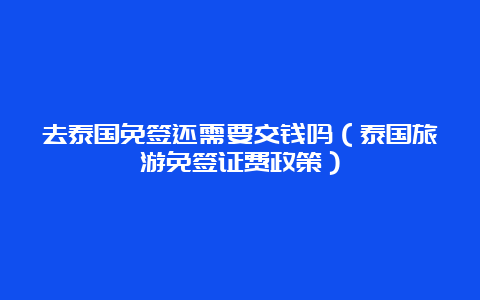 去泰国免签还需要交钱吗（泰国旅游免签证费政策）